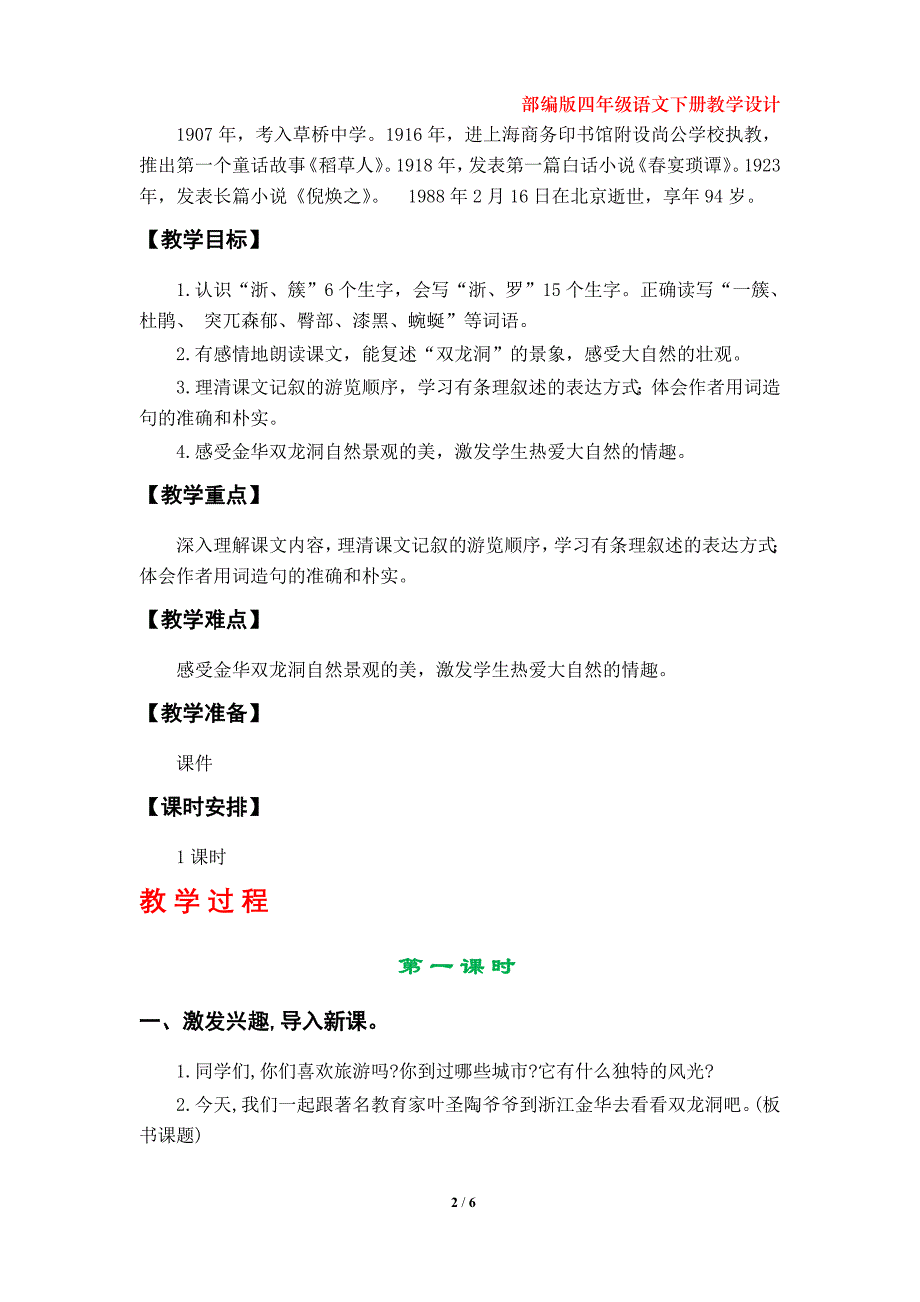 部编版四年级语文下册教学设计

1907 年，考入草桥中学。1916 年，进上海商务印书馆附设尚公学校执教，推出第一个童话故事《稻草人》。1918 年，发表第一篇白话小说《春宴琐谭》。1923 年，发表长篇小说《倪焕之》。　1988 年 2 月 16 日在北京逝世，享年 94 岁。

【教学目标】

1. 认识“浙、簇”6 个生字，会写“浙、罗”15 个生字。正确读写“一簇、杜鹃、 突兀森郁、臀部、漆黑、蜿蜒”等词语。

2. 有感情地朗读课文，能复述“双龙洞”的景象，感受大自然的壮观。

3. 理清课文记叙的游览顺序，学习有条理叙述的表达方式；体会作者用词造句的准确和朴实。

4. 感受金华双龙洞自然景观的美，激发学生热爱大自然的情趣。

【教学重点】

深入理解课文内容，理清课文记叙的游览顺序，学习有条理叙述的表达方式；体会作者用词造句的准确和朴实。

【教学难点】

感受金华双龙洞自然景观的美，激发学生热爱大自然的情趣。

【教学准备】

课件

【课时安排】

1 课时

教学过程

第一课时

一、激发兴趣，导入新课。

1. 同学们，你们喜欢旅游吗?你到过哪些城市?它有什么独特的风光?

2. 今天，我们一起跟著名教育家叶圣陶爷爷到浙江金华去看看双龙洞吧。(板书课题)

2 / 6